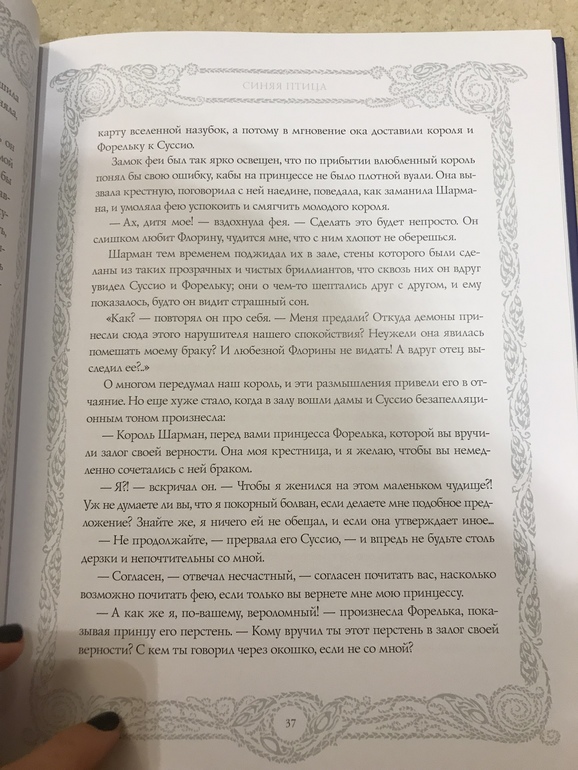 СИНЯЯ ПТИЦА

карту вселенной назубок, а потому в мгновение ока доставили короля и Форельку к Суссио.

Замок феи был так ярко освещен, что по прибытии влюбленный король понял бы свою ошибку, кабы на принцессе не было плотной вуали. Она вызвала крестную, поговорила с ней наедине, поведала, как заманила Шармана, и умоляла фею успокоить и смягчить молодого короля.

— Ах, дитя мое! — вздохнула фея. — Сделать это будет непросто. Он слишком любит Флорину, чудится мне, что с ним хлопот не оберешься.

Шарман тем временем поджидал их в зале, стены которого были сделаны из таких прозрачных и чистых бриллиантов, что сквозь них он вдруг увидел Суссио и Форельку; они о чем-то шептались друг с другом, и ему показалось, будто он видит страшный сон.

«Как? — повторял он про себя. — Меня предали? Откуда демоны принесли сюда этого нарушителя нашего спокойствия? Неужели она явилась помешать моему браку? И любезной Флорины не видать! А вдруг отец выследил ее?..»

О многом передумал наш король, и эти размышления привели его в отчаяние. Но еще хуже стало, когда в залу вошли дамы и Суссио безапелляционным тоном произнесла:

— Король Шарман, перед вами принцесса Форелька, которой вы вручили залог своей верности. Она моя крестница, и я желаю, чтобы вы немедленно сочетались с ней браком.

— Я?! — вскричал он. — Чтобы я женился на этом маленьком чудище?! Уж не думаете ли вы, что я покорный болван, если делаете мне подобное предложение? Знайте же, я ничего ей не обещал, и если она утверждает иное...

— Не продолжайте, — прервала его Суссио, — и впредь не будьте столь дерзки и непочтительны со мной.

— Согласен, — отвечал несчастный, — согласен почитать вас, насколько возможно почитать фею, если только вы вернете мне мою принцессу.

— А как же я, по-вашему, вероломный! — произнесла Форелька, показывая принцу его перстень. — Кому вручил ты этот перстень в залог своей верности? С кем ты говорил через окошко, если не со мной?

37